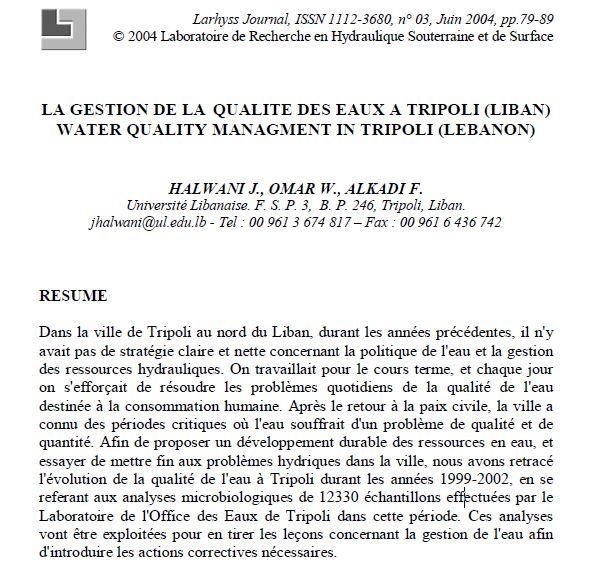 Larhyss Journal, ISSN 1112-3680, n° 03, Juin 2004, pp.79-89
© 2004 Laboratoire de Recherche en Hydraulique Souterraine et de Surface

LA GESTION DE LA QUALITE DES EAUX A TRIPOLI (LIBAN)
WATER QUALITY MANAGMENT IN TRIPOLI (LEBANON)

HALWANI J., OMAR W., ALKADI F.
Université Libanaise. F. S. P. 3, B. P. 246, Tripoli, Liban.
jhalwani@ul.edu.lb - Tel : 00 961 3 674 817 – Fax : 00 961 6 436 742

RESUME

Dans la ville de Tripoli au nord du Liban, durant les années précédentes, il n'y avait pas de stratégie claire et nette concernant la politique de l'eau et la gestion des ressources hydrauliques. On travaillait pour le cours terme, et chaque jour on s'efforçait de résoudre les problèmes quotidiens de la qualité de l'eau destinée à la consommation humaine. Après le retour à la paix civile, la ville a connu des périodes critiques où l'eau souffrait d'un problème de qualité et de quantité. Afin de proposer un développement durable des ressources en eau, et essayer de mettre fin aux problèmes hydriques dans la ville, nous avons retracé l'évolution de la qualité de l'eau à Tripoli durant les années 1999-2002, en se referant aux analyses microbiologiques de 12330 échantillons effectuées par le Laboratoire de l'Office des Eaux de Tripoli dans cette période. Ces analyses vont être exploitées pour en tirer les leçons concernant la gestion de l'eau afin d'introduire les actions correctives nécessaires.